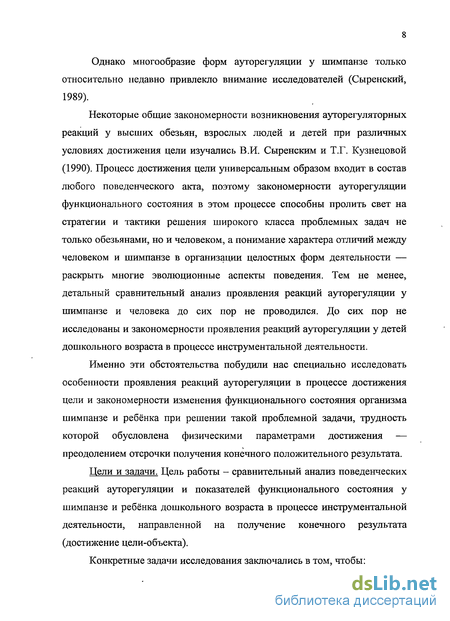 8

Однако многообразие форм ауторегуляции у шимпанзе только относительно недавно привлекло внимание исследователей (Сыренский, 1989).

Некоторые общие закономерности возникновения ауторегуляторных реакций у высших обезьян, взрослых людей и детей при различных условиях достижения цели изучались В.И. Сыренским и Т.Г. Кузнецовой (1990). Процесс достижения цели универсальным образом входит в состав любого поведенческого акта, поэтому закономерности ауторегуляции функционального состояния в этом процессе способны пролить свет на стратегии и тактики решения широкого класса проблемных задач не только обезьянами, но и человеком, а понимание характера отличий между человеком и шимпанзе в организации целостных форм деятельности — раскрыть многие эволюционные аспекты поведения. Тем не менее, детальный сравнительный анализ проявления реакций ауторегуляции у шимпанзе и человека до сих пор не проводился. До сих пор не исследованы и закономерности проявления реакций ауторегуляции у детей дошкольного возраста в процессе инструментальной деятельности.

Именно эти обстоятельства побудили нас специально исследовать особенности проявления реакций ауторегуляции в процессе достижения цели и закономерности изменения функционального состояния организма шимпанзе и ребёнка при решении такой проблемной задачи, трудность которой обусловлена физическими параметрами достижения — преодолением отсрочки получения конечного положительного результата.

Цели и задачи. Цель работы – сравнительный анализ поведенческих реакций ауторегуляции и показателей функционального состояния у шимпанзе и ребёнка дошкольного возраста в процессе инструментальной деятельности, направленной на получение конечного результата (достижение цели-объекта).

Конкретные задачи исследования заключались в том, чтобы:

dsLib.net
библиотека диссертаций